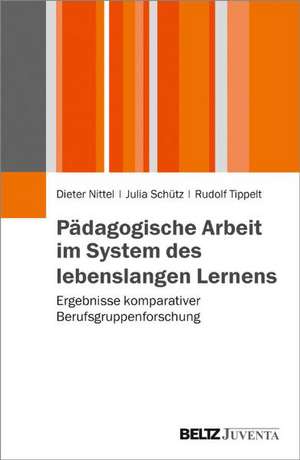 Dieter Nittel | Julia Schütz | Rudolf Tippelt

Pädagogische Arbeit im System des lebenslangen Lernens

Ergebnisse komparativer Berufsgruppenforschung

BELTZ JUVENTA